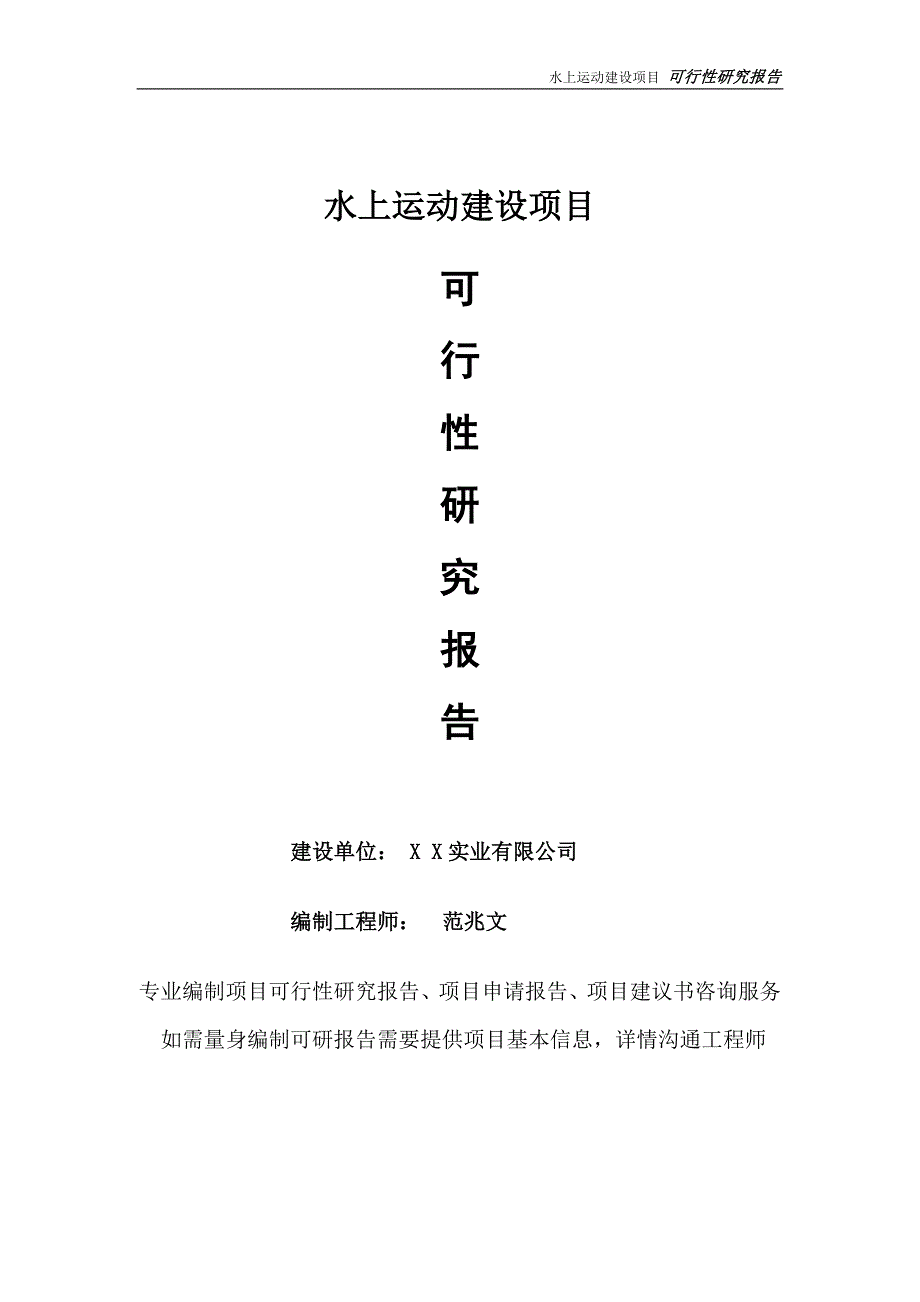 水上运动建设项目 可行性研究报告

水上运动建设项目

可

行

性

研

究

报

告

建设单位： X X实业有限公司

编制工程师： 范兆文

专业编制项目可行性研究报告、项目申请报告、项目建议书咨询服务

如需量身编制可研报告需要提供项目基本信息，详情沟通工程师